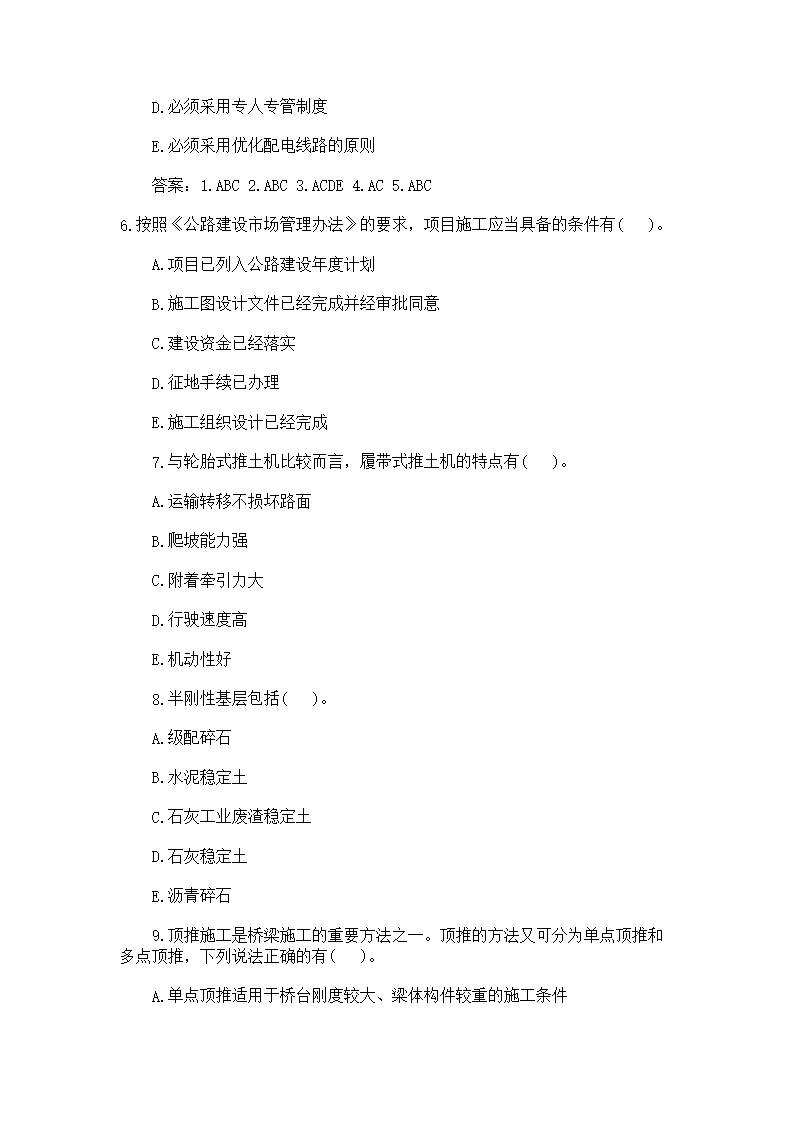 D.必须采用专人专管制度

E.必须采用优化配电线路的原则

答案：1.ABC 2.ABC 3.ACDE 4.AC 5.ABC

6.按照《公路建设市场管理办法》的要求，项目施工应当具备的条件有（ ）。

A.项目已列入公路建设年度计划

B.施工图设计文件已经完成并经审批同意

C.建设资金已经落实

D.征地手续已办理

E.施工组织设计已经完成

7.与轮胎式推土机比较而言，履带式推土机的特点有（ ）。

A.运输转移不损坏路面

B.爬坡能力强

C.附着牵引力大

D.行驶速度高

E.机动性好

8.半刚性基层包括（ ）。

A.级配碎石

B.水泥稳定土

C.石灰工业废渣稳定土

D.石灰稳定土

E.沥青碎石

9.顶推施工是桥梁施工的重要方法之一。顶推的方法又可分为单点顶推和多点顶推，下列说法正确的有（ ）。

A.单点顶推适用于桥台刚度较大、梁体构件较重的施工条件